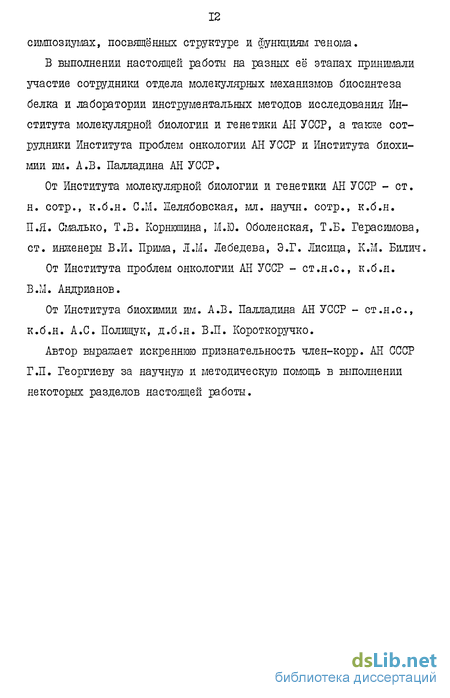 I2

симпозиумах, посвящённых структуре и функциям генома.

В выполнении настоящей работы на разных её этапах принимали участие сотрудники отдела молекулярных механизмов биосинтеза белка и лаборатории инструментальных методов исследования Института молекулярной биологии и генетики АН УССР, а также сотрудники Института проблем онкологии АН УССР и Института биохимии им. А.В. Палладина АН УССР.

От Института молекулярной биологии и генетики АН УССР - ст. н. сотр., к.б.н. С.М. Желябовская, мл. научн. сотр., к.б.н. П.Я. Смалько, Т.В. Корнюшина, М.Ю. Оболенская, Т.Б. Герасимова, ст. инженеры В.И. Прима, Л.М. Лебедева, Э.Г. Лисица, К.М. Билич.

От Института проблем онкологии АН УССР - ст.н.с., к.б.н. В.М. Андрианов.

От Института биохимии им. А.В. Палладина АН УССР - ст.н.с., к.б.н. А.С. Полищук, д.б.н. В.П. Короткоручко.

Автор выражает искреннюю признательность член-корр. АН СССР Г.П. Георгиеву за научную и методическую помощь в выполнении некоторых разделов настоящей работы.

dsLib.net
библиотека диссертаций